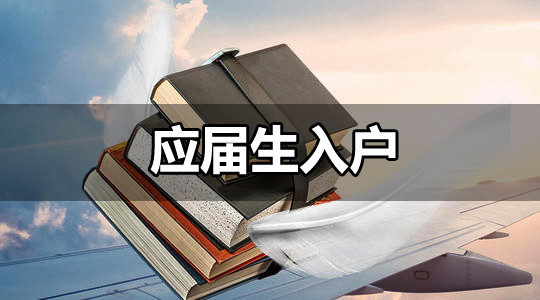 应届生入户